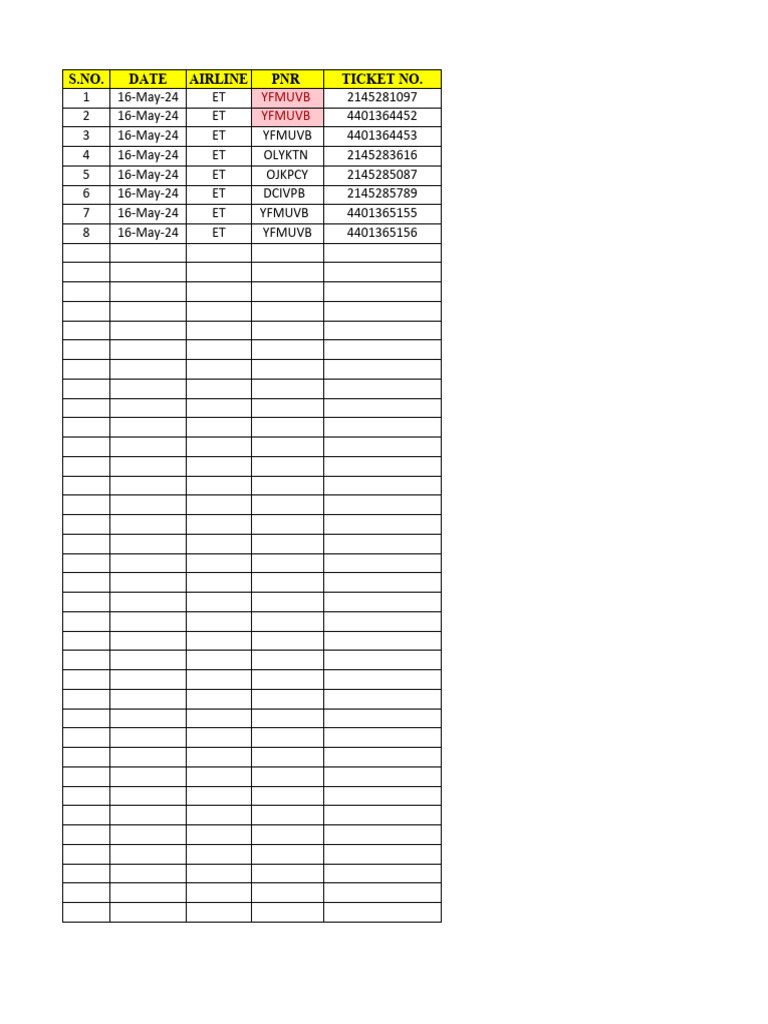 | S.NO. | DATE | AIRLINE | PNR | TICKET NO. |
|---|---|---|---|---|
| 1 | 16-May-24 | ET | YFMUVB | 2145281097 |
| 2 | 16-May-24 | ET | YFMUVB | 4401364452 |
| 3 | 16-May-24 | ET | YFMUVB | 4401364453 |
| 4 | 16-May-24 | ET | OLYKTN | 2145283616 |
| 5 | 16-May-24 | ET | OJKPCY | 2145285087 |
| 6 | 16-May-24 | ET | DCIVPB | 2145285789 |
| 7 | 16-May-24 | ET | YFMUVB | 4401365155 |
| 8 | 16-May-24 | ET | YFMUVB | 4401365156 |